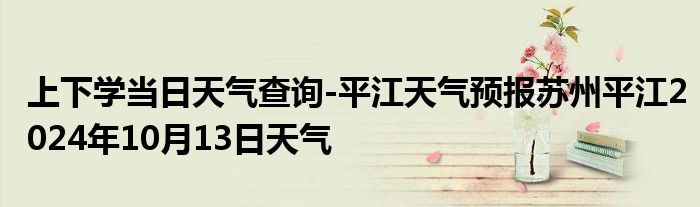 上下学当日天气查询-平江天气预报苏州平江2024年10月13日天气